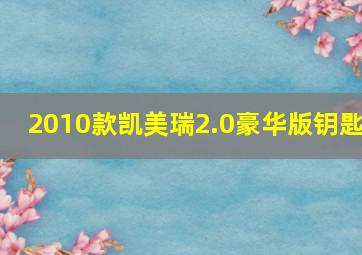 2010款凯美瑞2.0豪华版钥匙